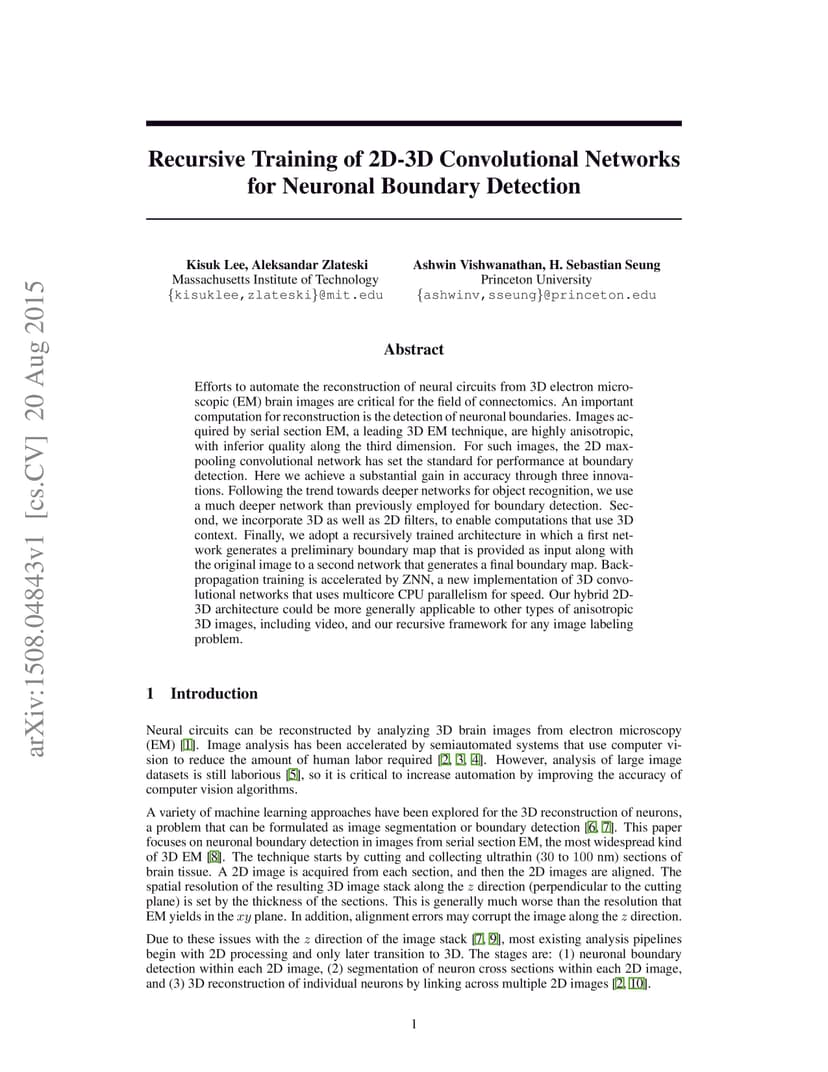 arXiv:1508.04843v1 [cs.CV] 20 Aug 2015

Recursive Training of 2D-3D Convolutional Networks for Neuronal Boundary Detection

Kisuk Lee, Aleksandar Zlateski
Massachusetts Institute of Technology
{kisuklee,zlateski}@mit.edu

Ashwin Vishwanathan, H. Sebastian Seung
Princeton University
{ashwinv,sseung}@princeton.edu

Abstract

Efforts to automate the reconstruction of neural circuits from 3D electron microscopic (EM) brain images are critical for the field of connectomics. An important computation for reconstruction is the detection of neuronal boundaries. Images acquired by serial section EM, a leading 3D EM technique, are highly anisotropic, with inferior quality along the third dimension. For such images, the 2D max-pooling convolutional network has set the standard for performance at boundary detection. Here we achieve a substantial gain in accuracy through three innovations. Following the trend towards deeper networks for object recognition, we use a much deeper network than previously employed for boundary detection. Second, we incorporate 3D as well as 2D filters, to enable computations that use 3D context. Finally, we adopt a recursively trained architecture in which a first network generates a preliminary boundary map that is provided as input along with the original image to a second network that generates a final boundary map. Backpropagation training is accelerated by ZNN, a new implementation of 3D convolutional networks that uses multicore CPU parallelism for speed. Our hybrid 2D-3D architecture could be more generally applicable to other types of anisotropic 3D images, including video, and our recursive framework for any image labeling problem.

1 Introduction

Neural circuits can be reconstructed by analyzing 3D brain images from electron microscopy (EM) [1]. Image analysis has been accelerated by semiautomated systems that use computer vision to reduce the amount of human labor required [2, 3, 4]. However, analysis of large image datasets is still laborious [5], so it is critical to increase automation by improving the accuracy of computer vision algorithms.

A variety of machine learning approaches have been explored for the 3D reconstruction of neurons, a problem that can be formulated as image segmentation or boundary detection [6, 7]. This paper focuses on neuronal boundary detection in images from serial section EM, the most widespread kind of 3D EM [8]. The technique starts by cutting and collecting ultrathin (30 to 100 nm) sections of brain tissue. A 2D image is acquired from each section, and then the 2D images are aligned. The spatial resolution of the resulting 3D image stack along the $z$ direction (perpendicular to the cutting plane) is set by the thickness of the sections. This is generally much worse than the resolution that EM yields in the $xy$ plane. In addition, alignment errors may corrupt the image along the $z$ direction.

Due to these issues with the $z$ direction of the image stack [7, 9], most existing analysis pipelines begin with 2D processing and only later transition to 3D. The stages are: (1) neuronal boundary detection within each 2D image, (2) segmentation of neuron cross sections within each 2D image, and (3) 3D reconstruction of individual neurons by linking across multiple 2D images [2, 10].

1